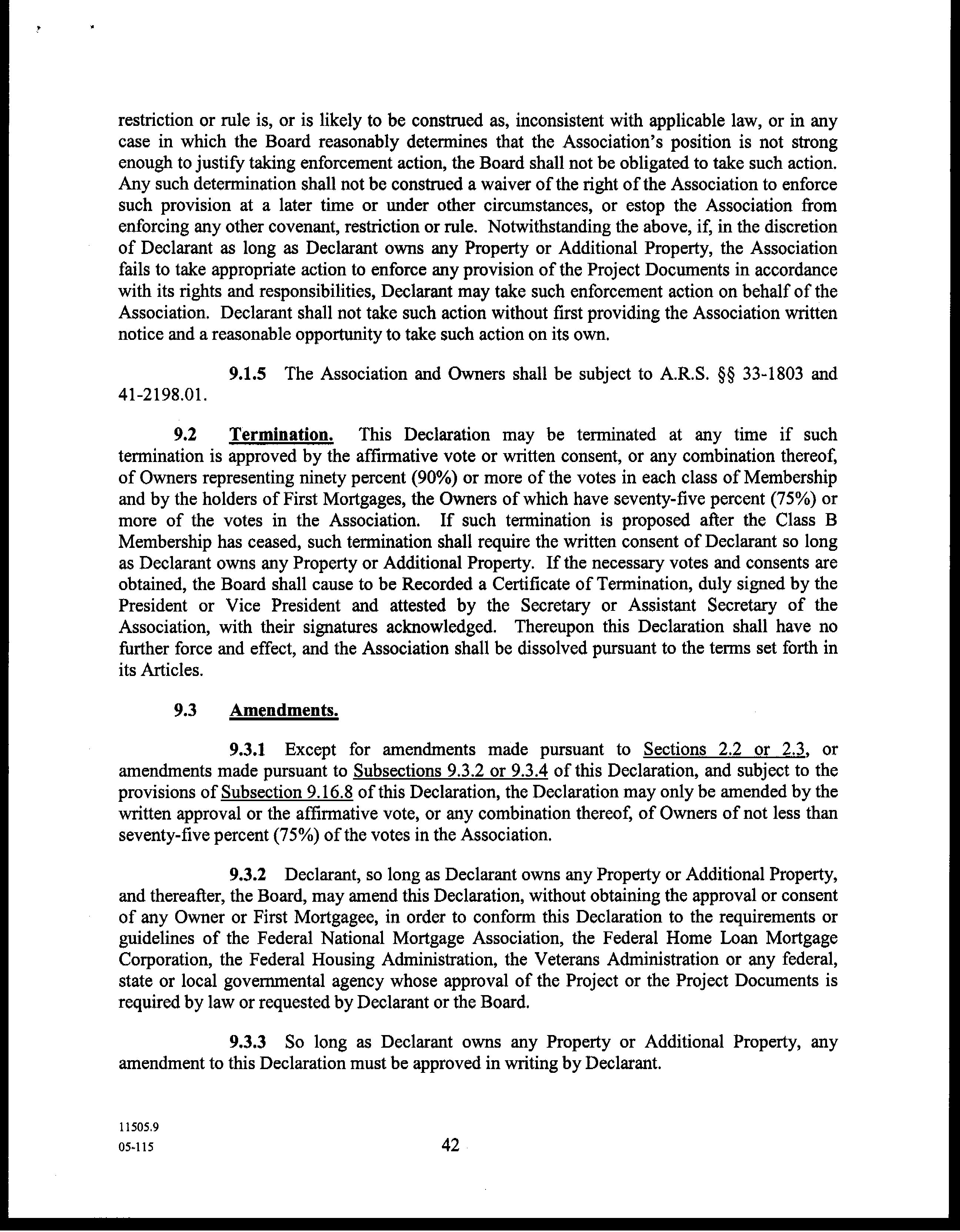 restriction or rule is, or is likely to be construed as, inconsistent with applicable law, or in any case in which the Board reasonably determines that the Association's position is not strong enough to justify taking enforcement action, the Board shall not be obligated to take such action. Any such determination shall not be construed a waiver of the right of the Association to enforce such provision at a later time or under other circumstances, or estop the Association from enforcing any other covenant, restriction or rule. Notwithstanding the above, if, in the discretion of Declarant as long as Declarant owns any Property or Additional Property, the Association fails to take appropriate action to enforce any provision of the Project Documents in accordance with its rights and responsibilities, Declarant may take such enforcement action on behalf of the Association. Declarant shall not take such action without first providing the Association written notice and a reasonable opportunity to take such action on its own.

9.1.5 The Association and Owners shall be subject to A.R.S. §§ 33-1803 and 41-2198.01.

9.2 Termination. This Declaration may be terminated at any time if such termination is approved by the affirmative vote or written consent, or any combination thereof, of Owners representing ninety percent (90%) or more of the votes in each class of Membership and by the holders of First Mortgages, the Owners of which have seventy-five percent (75%) or more of the votes in the Association. If such termination is proposed after the Class B Membership has ceased, such termination shall require the written consent of Declarant so long as Declarant owns any Property or Additional Property. If the necessary votes and consents are obtained, the Board shall cause to be Recorded a Certificate of Termination, duly signed by the President or Vice President and attested by the Secretary or Assistant Secretary of the Association, with their signatures acknowledged. Thereupon this Declaration shall have no further force and effect, and the Association shall be dissolved pursuant to the terms set forth in its Articles.

9.3 Amendments.

9.3.1 Except for amendments made pursuant to Sections 2.2 or 2.3, or amendments made pursuant to Subsections 9.3.2 or 9.3.4 of this Declaration, and subject to the provisions of Subsection 9.16.8 of this Declaration, the Declaration may only be amended by the written approval or the affirmative vote, or any combination thereof, of Owners of not less than seventy-five percent (75%) of the votes in the Association.

9.3.2 Declarant, so long as Declarant owns any Property or Additional Property, and thereafter, the Board, may amend this Declaration, without obtaining the approval or consent of any Owner or First Mortgagee, in order to conform this Declaration to the requirements or guidelines of the Federal National Mortgage Association, the Federal Home Loan Mortgage Corporation, the Federal Housing Administration, the Veterans Administration or any federal, state or local governmental agency whose approval of the Project or the Project Documents is required by law or requested by Declarant or the Board.

9.3.3 So long as Declarant owns any Property or Additional Property, any amendment to this Declaration must be approved in writing by Declarant.

11505.9
05-115

42